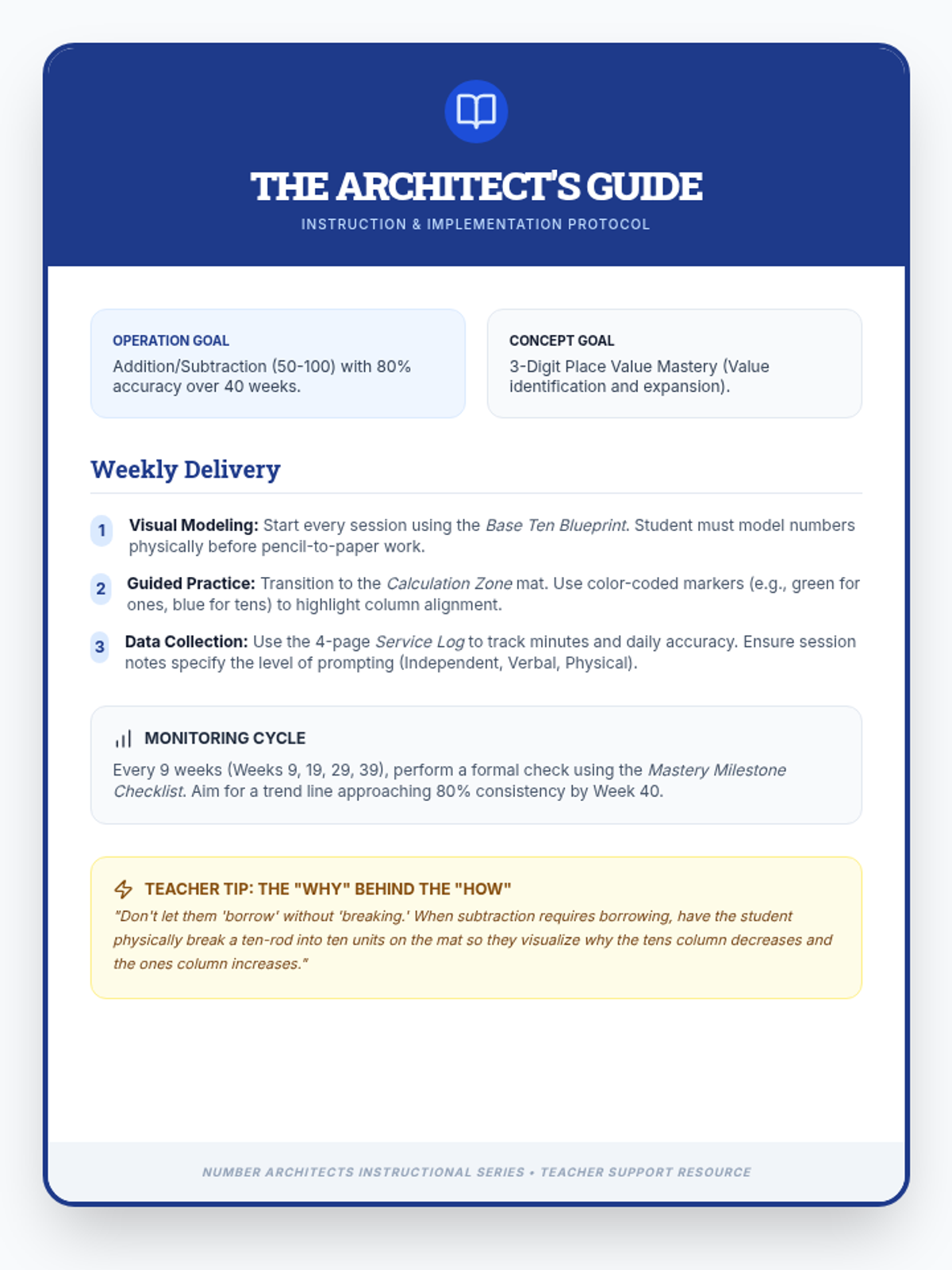 THE ARCHITECT'S GUIDE
INSTRUCTION & IMPLEMENTATION PROTOCOL

OPERATION GOAL
Addition/Subtraction (50-100) with 80% accuracy over 40 weeks.

CONCEPT GOAL
3-Digit Place Value Mastery (Value identification and expansion).

Weekly Delivery

1 Visual Modeling: Start every session using the Base Ten Blueprint. Student must model numbers physically before pencil-to-paper work.

2 Guided Practice: Transition to the Calculation Zone mat. Use color-coded markers (e.g., green for ones, blue for tens) to highlight column alignment.

3 Data Collection: Use the 4-page Service Log to track minutes and daily accuracy. Ensure session notes specify the level of prompting (Independent, Verbal, Physical).

MONITORING CYCLE
Every 9 weeks (Weeks 9, 19, 29, 39), perform a formal check using the Mastery Milestone Checklist. Aim for a trend line approaching 80% consistency by Week 40.

TEACHER TIP: THE "WHY" BEHIND THE "HOW"
"Don't let them 'borrow' without 'breaking.' When subtraction requires borrowing, have the student physically break a ten-rod into ten units on the mat so they visualize why the tens column decreases and the ones column increases."

NUMBER ARCHITECTS INSTRUCTIONAL SERIES • TEACHER SUPPORT RESOURCE